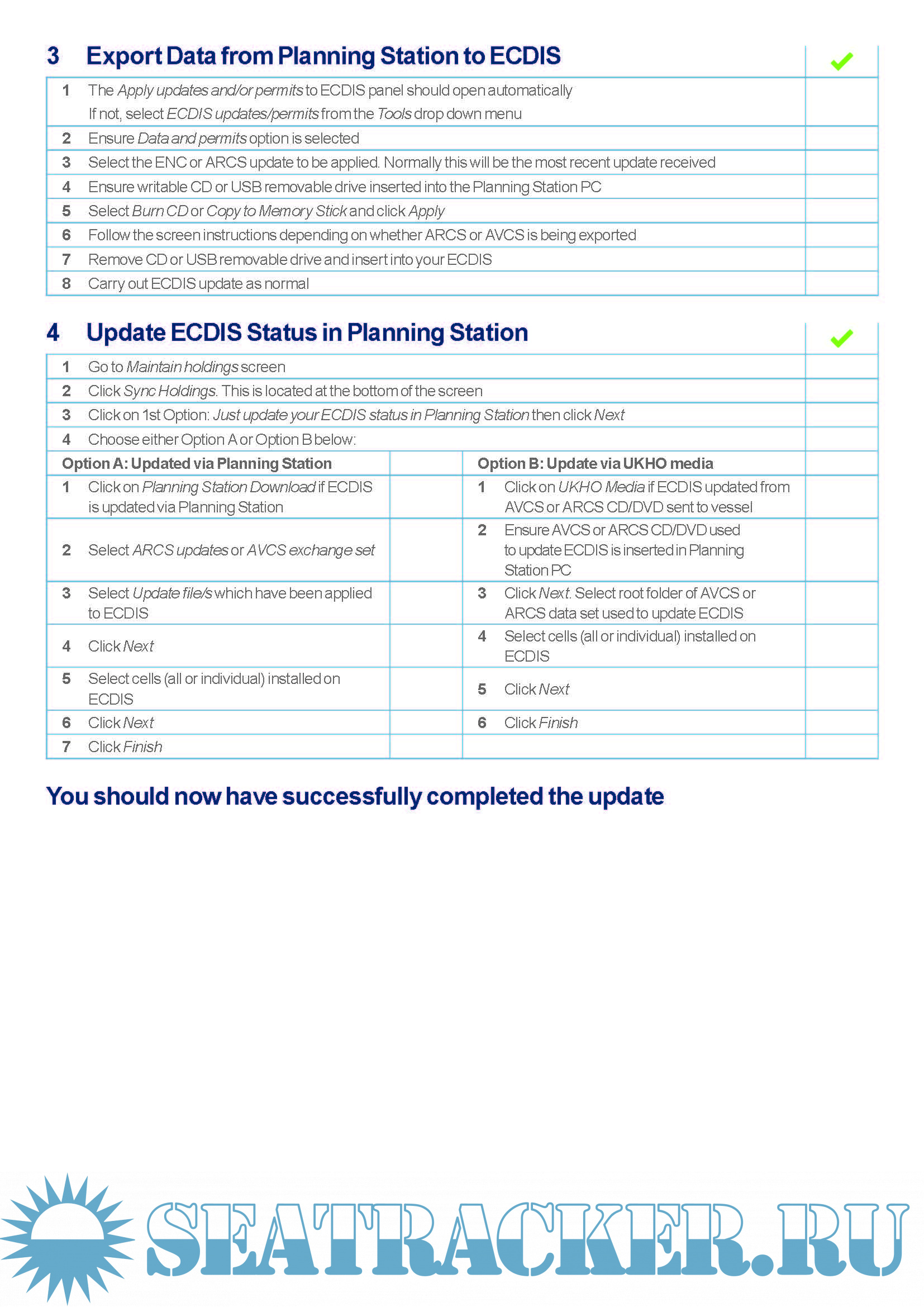 3 Export Data from Planning Station to ECDIS

| | | |
|---|---|---|
| 1 | The Apply updates and/or permits to ECDIS panel should open automatically If not, select ECDIS updates/permits from the Tools drop down menu | |
| 2 | Ensure Data and permits option is selected | |
| 3 | Select the ENC or ARCS update to be applied. Normally this will be the most recent update received | |
| 4 | Ensure writable CD or USB removable drive inserted into the Planning Station PC | |
| 5 | Select Burn CD or Copy to Memory Stick and click Apply | |
| 6 | Follow the screen instructions depending on whether ARCS or AVCS is being exported | |
| 7 | Remove CD or USB removable drive and insert into your ECDIS | |
| 8 | Carry out ECDIS update as normal | |

4 Update ECDIS Status in Planning Station

| | | |
|---|---|---|
| 1 | Go to Maintain holdings screen | |
| 2 | Click Sync Holdings. This is located at the bottom of the screen | |
| 3 | Click on 1st Option: Just update your ECDIS status in Planning Station then click Next | |
| 4 | Choose either Option A or Option B below: | |

| Option A: Updated via Planning Station | | Option B: Update via UKHO media | |
|---|---|---|---|
| 1 Click on Planning Station Download if ECDIS is updated via Planning Station | | 1 Click on UKHO Media if ECDIS updated from AVCS or ARCS CD/DVD sent to vessel | |
| 2 Select ARCS updates or AVCS exchange set | | 2 Ensure AVCS or ARCS CD/DVD used to update ECDIS is inserted in Planning Station PC | |
| 3 Select Update file/s which have been applied to ECDIS | | 3 Click Next. Select root folder of AVCS or ARCS data set used to update ECDIS | |
| 4 Click Next | | 4 Select cells (all or individual) installed on ECDIS | |
| 5 Select cells (all or individual) installed on ECDIS | | 5 Click Next | |
| 6 Click Next | | 6 Click Finish | |
| 7 Click Finish | | | |

You should now have successfully completed the update

SEATRACKER.RU